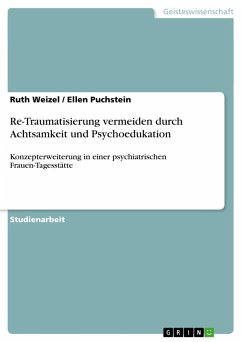 Geisteswissenschaft

Ruth Weizel / Ellen Puchstein

Re-Traumatisierung vermeiden durch Achtsamkeit und Psychoedukation

Konzepterweiterung in einer psychiatrischen Frauen-Tagesstätte

Studienarbeit

GRIN